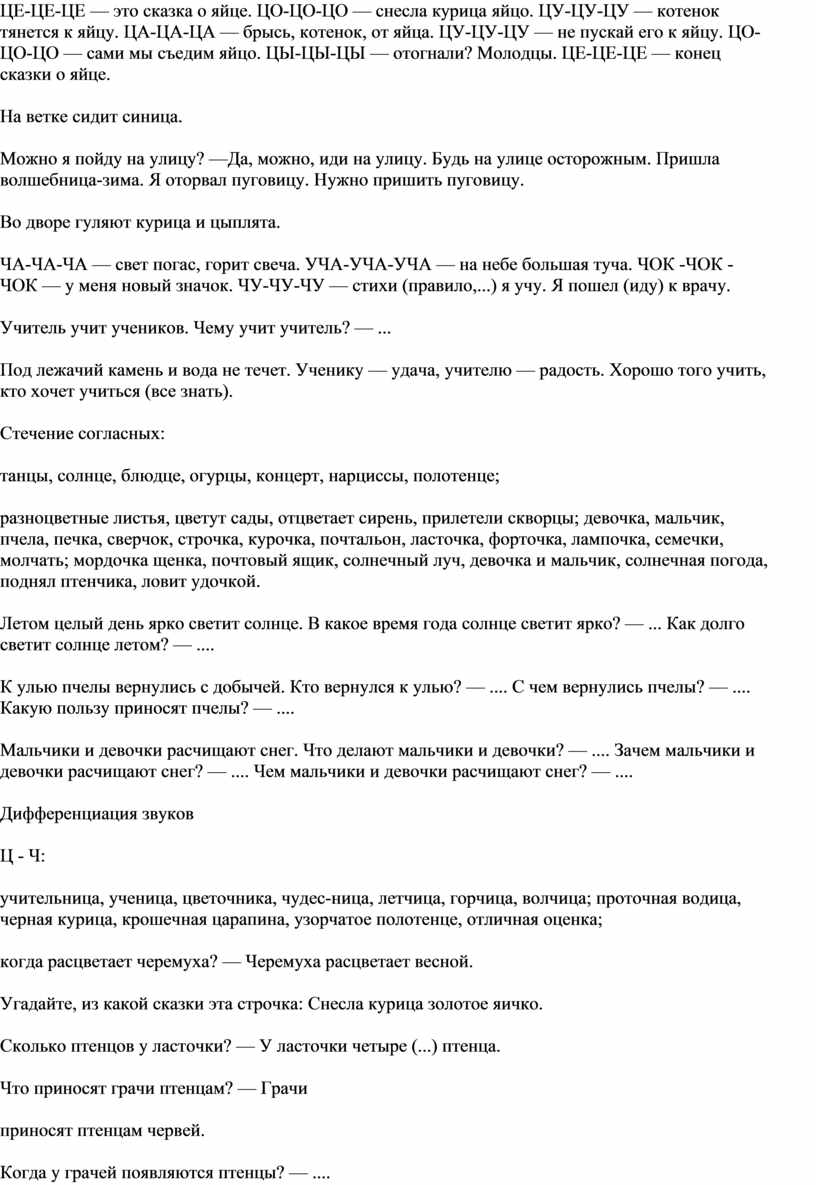 ЦЕ-ЦЕ-ЦЕ — это сказка о яйце. ЦО-ЦО-ЦО — снесла курица яйцо. ЦУ-ЦУ-ЦУ — котенок тянется к яйцу. ЦА-ЦА-ЦА — брысь, котенок, от яйца. ЦУ-ЦУ-ЦУ — не пускай его к яйцу. ЦО-ЦО-ЦО — сами мы съедим яйцо. ЦЫ-ЦЫ-ЦЫ — отогнали? Молодцы. ЦЕ-ЦЕ-ЦЕ — конец сказки о яйце.

На ветке сидит синица.

Можно я пойду на улицу? —Да, можно, иди на улицу. Будь на улице осторожным. Пришла волшебница-зима. Я оторвал пуговицу. Нужно пришить пуговицу.

Во дворе гуляют курица и цыплята.

ЧА-ЧА-ЧА — свет погас, горит свеча. УЧА-УЧА-УЧА — на небе большая туча. ЧОК -ЧОК - ЧОК — у меня новый значок. ЧУ-ЧУ-ЧУ — стихи (правило,...) я учу. Я пошел (иду) к врачу.

Учитель учит учеников. Чему учит учитель? — ...

Под лежачий камень и вода не течет. Ученику — удача, учителю — радость. Хорошо того учить, кто хочет учиться (все знать).

Стечение согласных:

танцы, солнце, блюдце, огурцы, концерт, нарциссы, полотенце;

разноцветные листья, цветут сады, отцветает сирень, прилетели скворцы; девочка, мальчик, пчела, печка, сверчок, строчка, курочка, почтальон, ласточка, форточка, лампочка, семечки, молчать; мордочка щенка, почтовый ящик, солнечный луч, девочка и мальчик, солнечная погода, поднял птенчика, ловит удочкой.

Летом целый день ярко светит солнце. В какое время года солнце светит ярко? — ... Как долго светит солнце летом? — ....

К улью пчелы вернулись с добычей. Кто вернулся к улью? — .... С чем вернулись пчелы? — .... Какую пользу приносят пчелы? — ....

Мальчики и девочки расчищают снег. Что делают мальчики и девочки? — .... Зачем мальчики и девочки расчищают снег? — .... Чем мальчики и девочки расчищают снег? — ....

Дифференциация звуков

Ц - Ч:

учительница, ученица, цветочника, чудес-ница, летчица, горчица, волчица; проточная водица, черная курица, крошечная царапина, узорчатое полотенце, отличная оценка;

когда расцветает черемуха? — Черемуха расцветает весной.

Угадайте, из какой сказки эта строчка: Снесла курица золотое яичко.

Сколько птенцов у ласточки? — У ласточки четыре (...) птенца.

Что приносят грачи птенцам? — Грачи

приносят птенцам червей.

Когда у грачей появляются птенцы? — ....